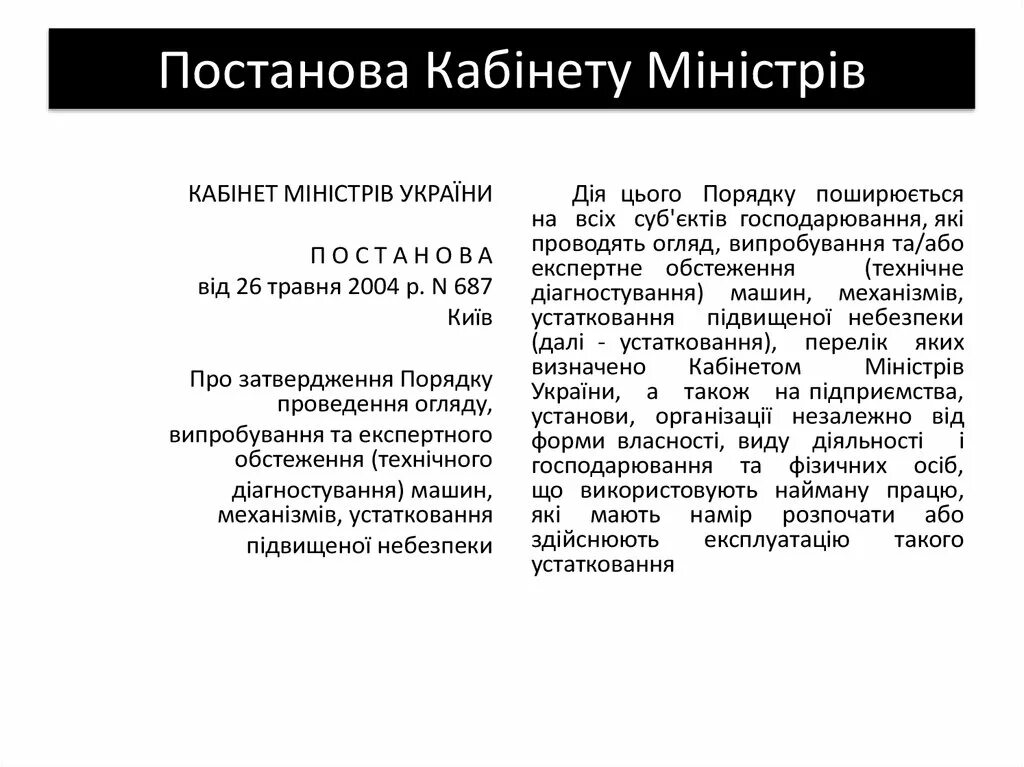 Постанова Кабінету Міністрів

КАБІНЕТ МІНІСТРІВ УКРАЇНИ

П О С Т А Н О В А
від 26 травня 2004 р. N 687
Київ

Про затвердження Порядку проведення огляду, випробування та експертного обстеження (технічного діагностування) машин, механізмів, устатковання підвищеної небезпеки

Дія цього Порядку поширюється на всіх суб'єктів господарювання, які проводять огляд, випробування та/або експертне обстеження (технічне діагностування) машин, механізмів, устатковання підвищеної небезпеки (далі - устатковання), перелік яких визначено Кабінетом Міністрів України, а також на підприємства, установи, організації незалежно від форми власності, виду діяльності і господарювання та фізичних осіб, що використовують найману працю, які мають намір розпочати або здійснюють експлуатацію такого устатковання